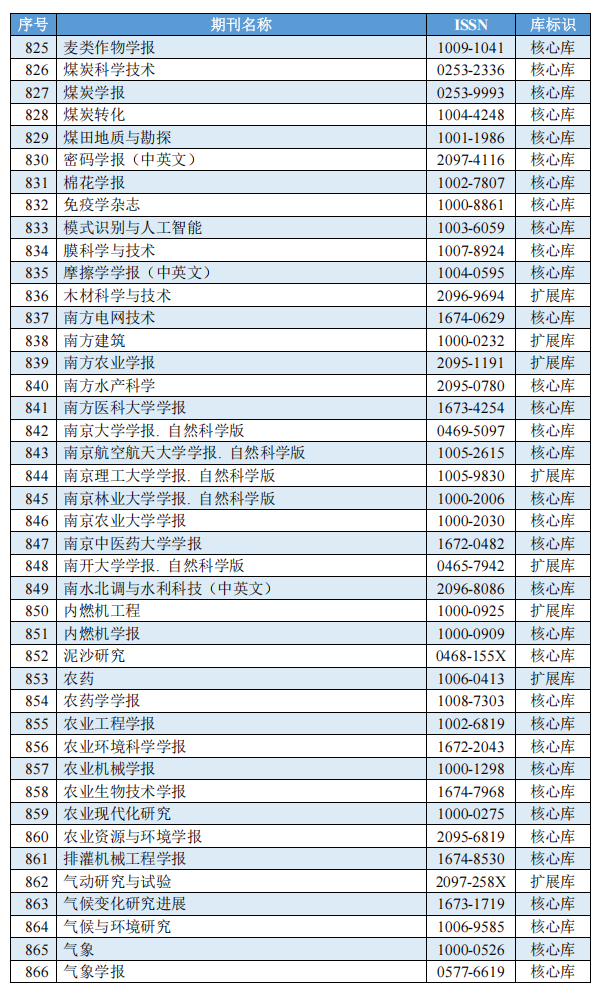 | 序号 | 期刊名称 | ISSN | 库标识 |
|---|---|---|---|
| 825 | 麦类作物学报 | 1009-1041 | 核心库 |
| 826 | 煤炭科学技术 | 0253-2336 | 核心库 |
| 827 | 煤炭学报 | 0253-9993 | 核心库 |
| 828 | 煤炭转化 | 1004-4248 | 核心库 |
| 829 | 煤田地质与勘探 | 1001-1986 | 核心库 |
| 830 | 密码学报（中英文） | 2097-4116 | 核心库 |
| 831 | 棉花学报 | 1002-7807 | 核心库 |
| 832 | 免疫学杂志 | 1000-8861 | 核心库 |
| 833 | 模式识别与人工智能 | 1003-6059 | 核心库 |
| 834 | 膜科学与技术 | 1007-8924 | 核心库 |
| 835 | 摩擦学学报（中英文） | 1004-0595 | 核心库 |
| 836 | 木材科学与技术 | 2096-9694 | 扩展库 |
| 837 | 南方电网技术 | 1674-0629 | 核心库 |
| 838 | 南方建筑 | 1000-0232 | 扩展库 |
| 839 | 南方农业学报 | 2095-1191 | 扩展库 |
| 840 | 南方水产科学 | 2095-0780 | 核心库 |
| 841 | 南方医科大学学报 | 1673-4254 | 核心库 |
| 842 | 南京大学学报. 自然科学版 | 0469-5097 | 核心库 |
| 843 | 南京航空航天大学学报. 自然科学版 | 1005-2615 | 核心库 |
| 844 | 南京理工大学学报. 自然科学版 | 1005-9830 | 扩展库 |
| 845 | 南京林业大学学报. 自然科学版 | 1000-2006 | 核心库 |
| 846 | 南京农业大学学报 | 1000-2030 | 核心库 |
| 847 | 南京中医药大学学报 | 1672-0482 | 核心库 |
| 848 | 南开大学学报. 自然科学版 | 0465-7942 | 扩展库 |
| 849 | 南水北调与水利科技（中英文） | 2096-8086 | 核心库 |
| 850 | 内燃机工程 | 1000-0925 | 扩展库 |
| 851 | 内燃机学报 | 1000-0909 | 核心库 |
| 852 | 泥沙研究 | 0468-155X | 核心库 |
| 853 | 农药 | 1006-0413 | 扩展库 |
| 854 | 农药学学报 | 1008-7303 | 核心库 |
| 855 | 农业工程学报 | 1002-6819 | 核心库 |
| 856 | 农业环境科学学报 | 1672-2043 | 核心库 |
| 857 | 农业机械学报 | 1000-1298 | 核心库 |
| 858 | 农业生物技术学报 | 1674-7968 | 核心库 |
| 859 | 农业现代化研究 | 1000-0275 | 核心库 |
| 860 | 农业资源与环境学报 | 2095-6819 | 核心库 |
| 861 | 排灌机械工程学报 | 1674-8530 | 核心库 |
| 862 | 气动研究与试验 | 2097-258X | 扩展库 |
| 863 | 气候变化研究进展 | 1673-1719 | 核心库 |
| 864 | 气候与环境研究 | 1006-9585 | 核心库 |
| 865 | 气象 | 1000-0526 | 核心库 |
| 866 | 气象学报 | 0577-6619 | 核心库 |